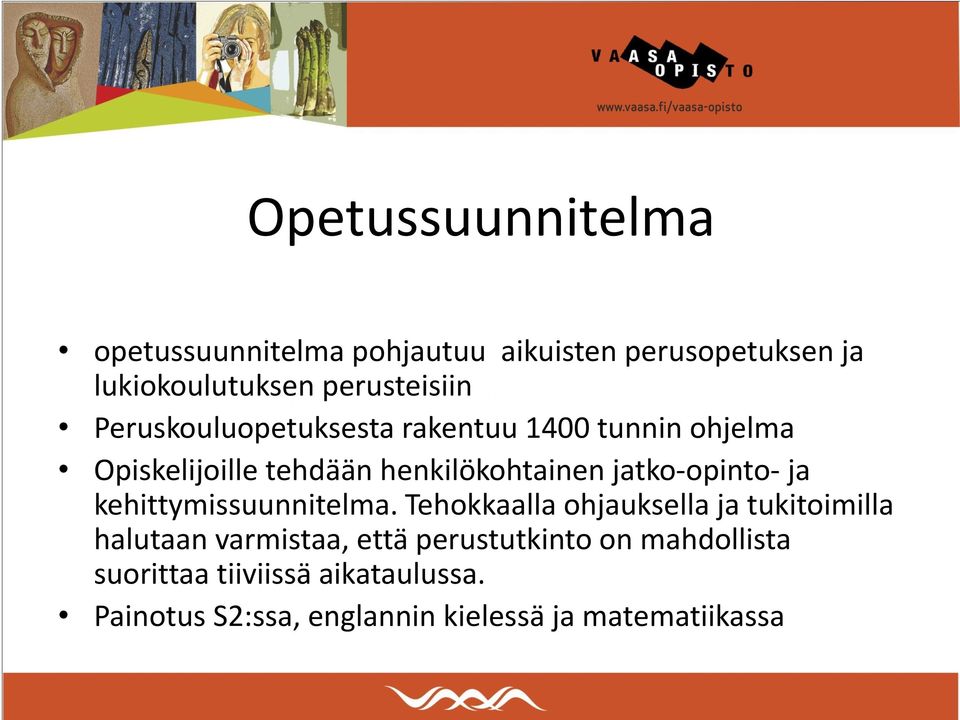 VAASA OPISTO
www.vaasa.fi/vaasa-opisto

Opetussuunnitelma

• opetussuunnitelma pohjautuu aikuisten perusopetuksen ja lukiokoulutuksen perusteisiin
• Peruskouluopetuksesta rakentuu 1400 tunnin ohjelma
• Opiskelijoille tehdään henkilökohtainen jatko-opinto- ja kehittymissuunnitelma. Tehokkaalla ohjauksella ja tukitoimilla halutaan varmistaa, että perustutkinto on mahdollista suorittaa tiiviissä aikataulussa.
• Painotus S2:ssa, englannin kielessä ja matematiikassa